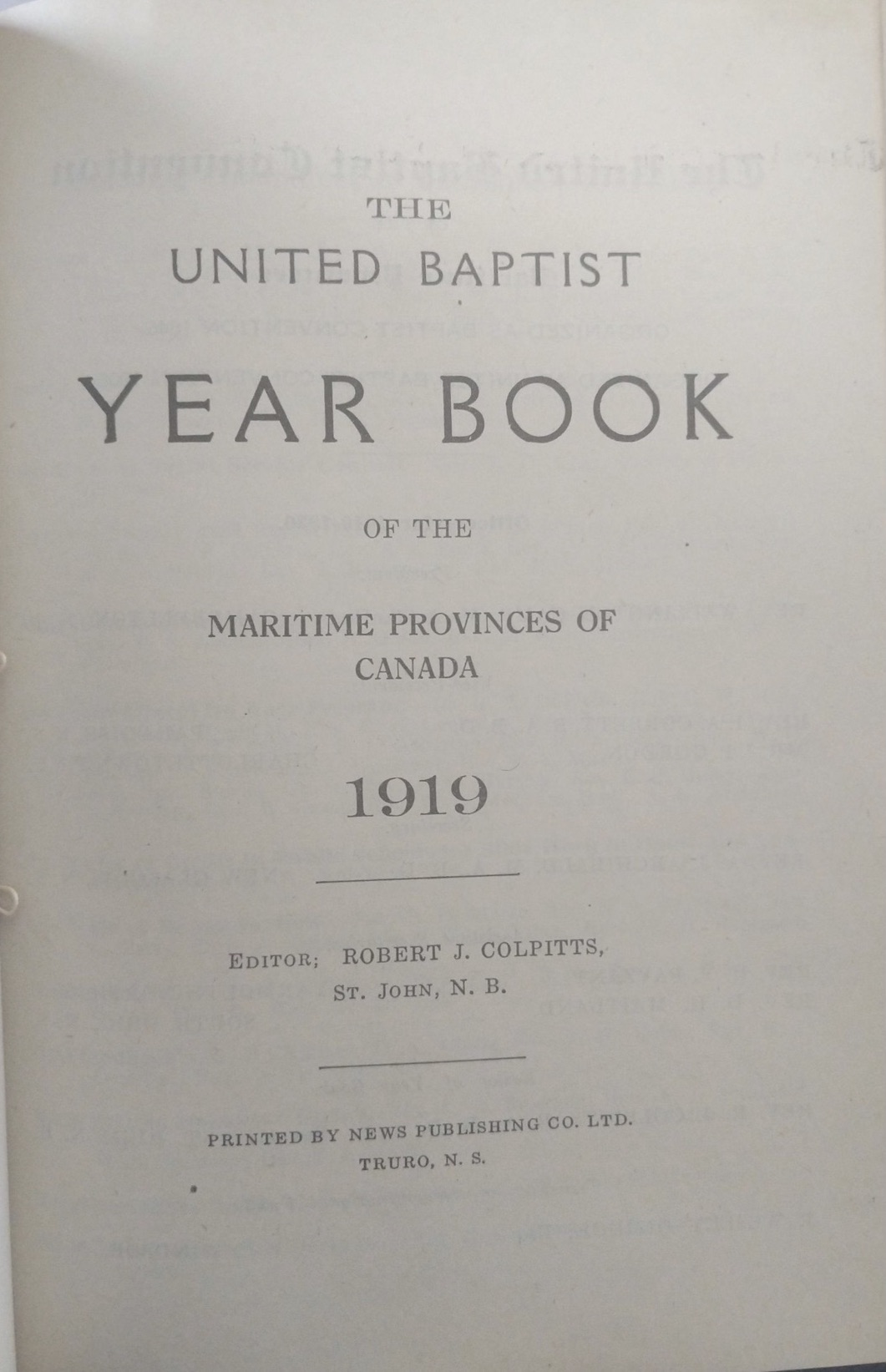 THE
UNITED BAPTIST
YEAR BOOK
OF THE
MARITIME PROVINCES OF CANADA
1919

EDITOR; ROBERT J. COLPITTS,
ST. JOHN, N. B.

PRINTED BY NEWS PUBLISHING CO. LTD.
TRURO, N. S.